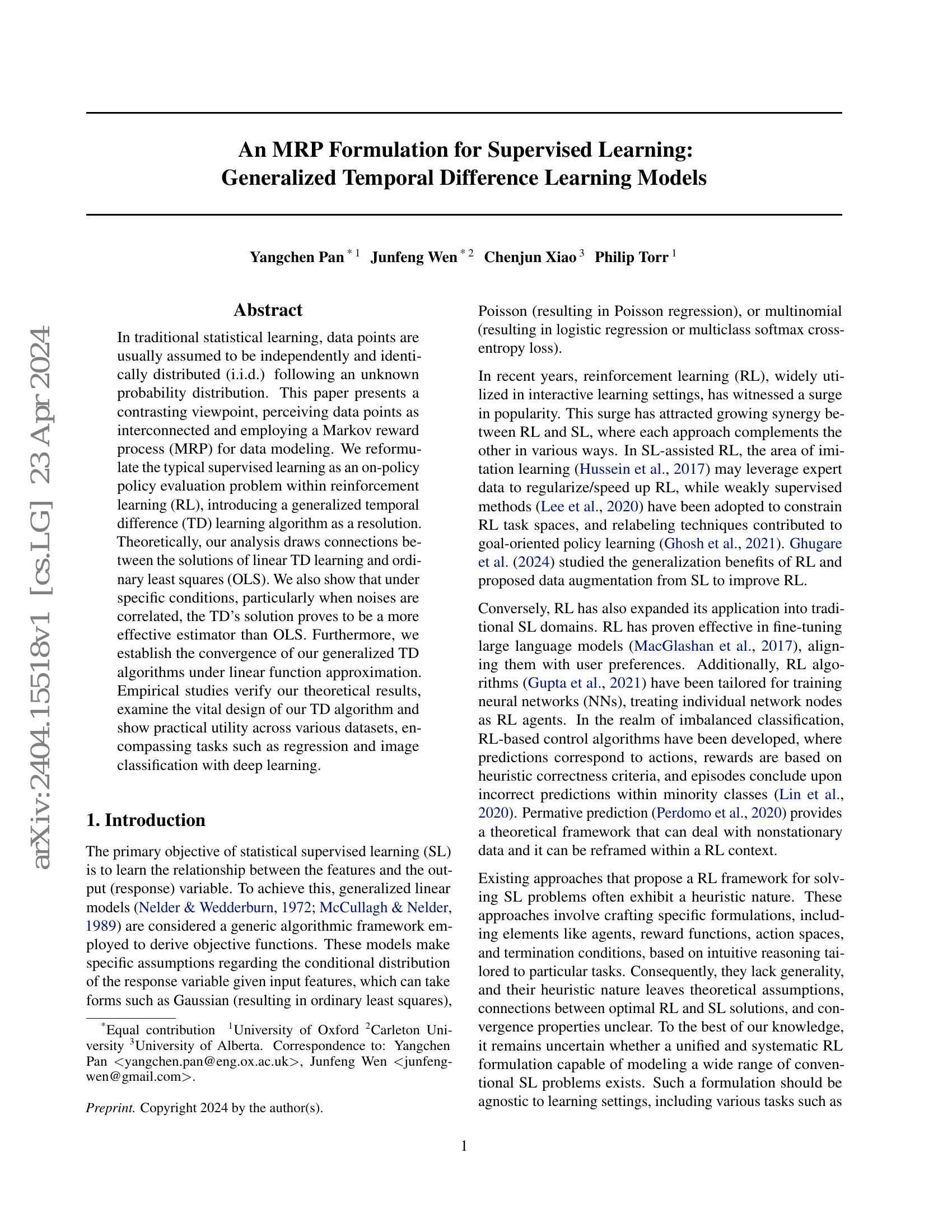 An MRP Formulation for Supervised Learning: Generalized Temporal Difference Learning Models

Yangchen Pan $^{*1}$ Junfeng Wen $^{*2}$ Chenjun Xiao $^{3}$ Philip Torr $^{1}$

Abstract

In traditional statistical learning, data points are usually assumed to be independently and identically distributed (i.i.d.) following an unknown probability distribution. This paper presents a contrasting viewpoint, perceiving data points as interconnected and employing a Markov reward process (MRP) for data modeling. We reformulate the typical supervised learning as an on-policy policy evaluation problem within reinforcement learning (RL), introducing a generalized temporal difference (TD) learning algorithm as a resolution. Theoretically, our analysis draws connections between the solutions of linear TD learning and ordinary least squares (OLS). We also show that under specific conditions, particularly when noises are correlated, the TD's solution proves to be a more effective estimator than OLS. Furthermore, we establish the convergence of our generalized TD algorithms under linear function approximation. Empirical studies verify our theoretical results, examine the vital design of our TD algorithm and show practical utility across various datasets, encompassing tasks such as regression and image classification with deep learning.

1. Introduction

The primary objective of statistical supervised learning (SL) is to learn the relationship between the features and the output (response) variable. To achieve this, generalized linear models (Nelder & Wedderburn, 1972; McCullagh & Nelder, 1989) are considered a generic algorithmic framework employed to derive objective functions. These models make specific assumptions regarding the conditional distribution of the response variable given input features, which can take forms such as Gaussian (resulting in ordinary least squares),

$^{*}$Equal contribution $^{1}$University of Oxford $^{2}$Carleton University $^{3}$University of Alberta. Correspondence to: Yangchen Pan <yangchen.pan@eng.ox.ac.uk>, Junfeng Wen <junfengwen@gmail.com>.

Preprint. Copyright 2024 by the author(s).

Poisson (resulting in Poisson regression), or multinomial (resulting in logistic regression or multiclass softmax cross-entropy loss).

In recent years, reinforcement learning (RL), widely utilized in interactive learning settings, has witnessed a surge in popularity. This surge has attracted growing synergy between RL and SL, where each approach complements the other in various ways. In SL-assisted RL, the area of imitation learning (Hussein et al., 2017) may leverage expert data to regularize/speed up RL, while weakly supervised methods (Lee et al., 2020) have been adopted to constrain RL task spaces, and relabeling techniques contributed to goal-oriented policy learning (Ghosh et al., 2021). Ghugare et al. (2024) studied the generalization benefits of RL and proposed data augmentation from SL to improve RL.

Conversely, RL has also expanded its application into traditional SL domains. RL has proven effective in fine-tuning large language models (MacGlashan et al., 2017), aligning them with user preferences. Additionally, RL algorithms (Gupta et al., 2021) have been tailored for training neural networks (NNs), treating individual network nodes as RL agents. In the realm of imbalanced classification, RL-based control algorithms have been developed, where predictions correspond to actions, rewards are based on heuristic correctness criteria, and episodes conclude upon incorrect predictions within minority classes (Lin et al., 2020). Permative prediction (Perdomo et al., 2020) provides a theoretical framework that can deal with nonstationary data and it can be reframed within a RL context.

Existing approaches that propose a RL framework for solving SL problems often exhibit a heuristic nature. These approaches involve crafting specific formulations, including elements like agents, reward functions, action spaces, and termination conditions, based on intuitive reasoning tailored to particular tasks. Consequently, they lack generality, and their heuristic nature leaves theoretical assumptions, connections between optimal RL and SL solutions, and convergence properties unclear. To the best of our knowledge, it remains uncertain whether a unified and systematic RL formulation capable of modeling a wide range of conventional SL problems exists. Such a formulation should be agnostic to learning settings, including various tasks such as

1

arXiv:2404.15518v1 [cs.LG] 23 Apr 2024